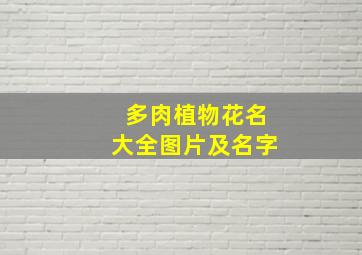 多肉植物花名
大全图片及名字